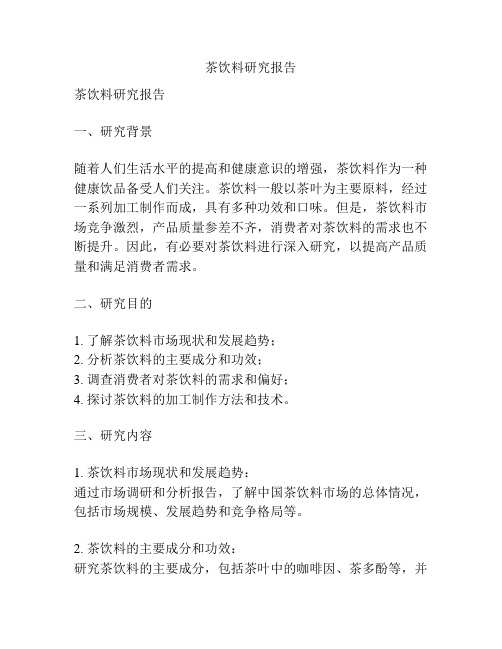 茶饮料研究报告

茶饮料研究报告

一、研究背景

随着人们生活水平的提高和健康意识的增强，茶饮料作为一种健康饮品备受人们关注。茶饮料一般以茶叶为主要原料，经过一系列加工制作而成，具有多种功效和口味。但是，茶饮料市场竞争激烈，产品质量参差不齐，消费者对茶饮料的需求也不断提升。因此，有必要对茶饮料进行深入研究，以提高产品质量和满足消费者需求。

二、研究目的

1. 了解茶饮料市场现状和发展趋势；
2. 分析茶饮料的主要成分和功效；
3. 调查消费者对茶饮料的需求和偏好；
4. 探讨茶饮料的加工制作方法和技术。

三、研究内容

1. 茶饮料市场现状和发展趋势：
通过市场调研和分析报告，了解中国茶饮料市场的总体情况，包括市场规模、发展趋势和竞争格局等。

2. 茶饮料的主要成分和功效：
研究茶饮料的主要成分，包括茶叶中的咖啡因、茶多酚等，并